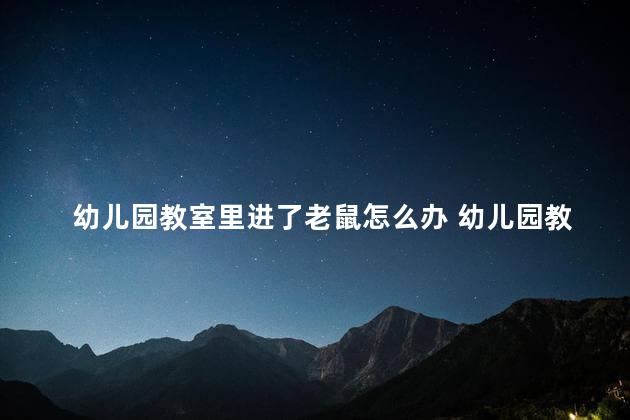 幼儿园教室里进了老鼠怎么办 幼儿园教